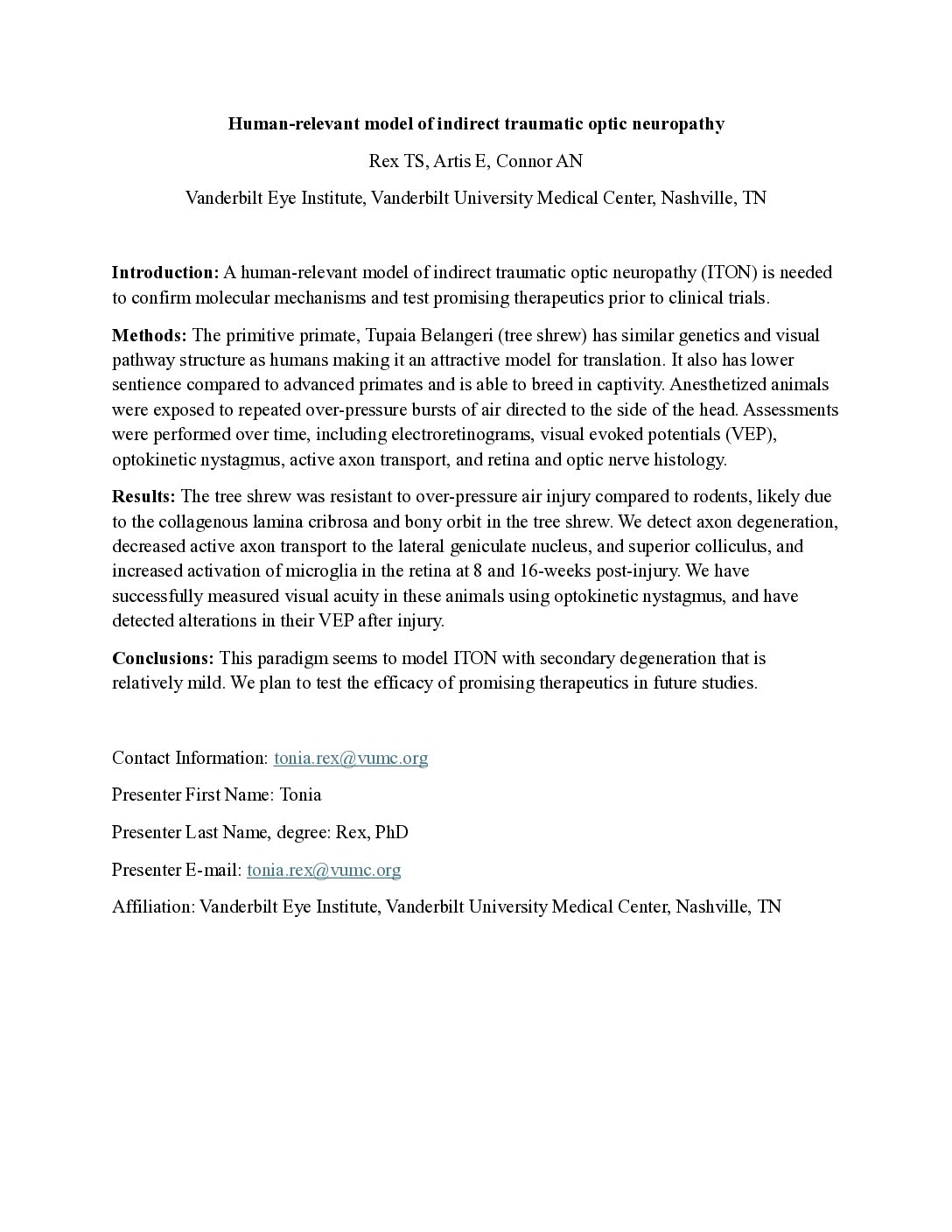 Human-relevant model of indirect traumatic optic neuropathy

Rex TS, Artis E, Connor AN

Vanderbilt Eye Institute, Vanderbilt University Medical Center, Nashville, TN

Introduction: A human-relevant model of indirect traumatic optic neuropathy (ITON) is needed to confirm molecular mechanisms and test promising therapeutics prior to clinical trials.

Methods: The primitive primate, Tupaia Belangeri (tree shrew) has similar genetics and visual pathway structure as humans making it an attractive model for translation. It also has lower sentience compared to advanced primates and is able to breed in captivity. Anesthetized animals were exposed to repeated over-pressure bursts of air directed to the side of the head. Assessments were performed over time, including electroretinograms, visual evoked potentials (VEP), optokinetic nystagmus, active axon transport, and retina and optic nerve histology.

Results: The tree shrew was resistant to over-pressure air injury compared to rodents, likely due to the collagenous lamina cribrosa and bony orbit in the tree shrew. We detect axon degeneration, decreased active axon transport to the lateral geniculate nucleus, and superior colliculus, and increased activation of microglia in the retina at 8 and 16-weeks post-injury. We have successfully measured visual acuity in these animals using optokinetic nystagmus, and have detected alterations in their VEP after injury.

Conclusions: This paradigm seems to model ITON with secondary degeneration that is relatively mild. We plan to test the efficacy of promising therapeutics in future studies.

Contact Information: tonia.rex@vumc.org

Presenter First Name: Tonia

Presenter Last Name, degree: Rex, PhD

Presenter E-mail: tonia.rex@vumc.org

Affiliation: Vanderbilt Eye Institute, Vanderbilt University Medical Center, Nashville, TN